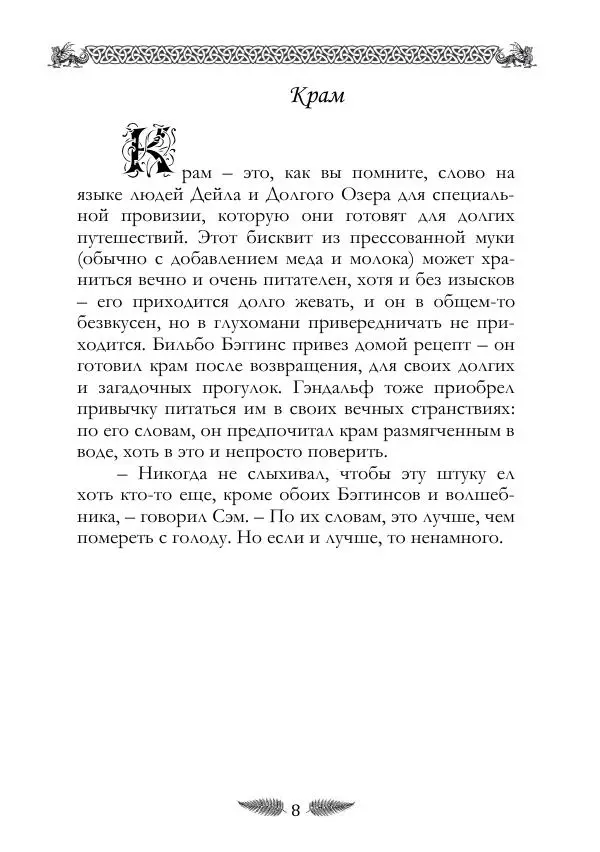 Крам

Крам – это, как вы помните, слово на языке людей Дейла и Долгого Озера для специальной провизии, которую они готовят для долгих путешествий. Этот бисквит из прессованной муки (обычно с добавлением меда и молока) может храниться вечно и очень питателен, хотя и без изысков – его приходится долго жевать, и он в общем-то безвкусен, но в глухомани привередничать не приходится. Бильбо Бэггинс привез домой рецепт – он готовил крам после возвращения, для своих долгих и загадочных прогулок. Гэндальф тоже приобрел привычку питаться им в своих вечных странствиях: по его словам, он предпочитал крам размягченным в воде, хоть в это и непросто поверить.

– Никогда не слыхивал, чтобы эту штуку ел хоть кто-то еще, кроме обоих Бэггинсов и волшебника, – говорил Сэм. – По их словам, это лучше, чем помереть с голоду. Но если и лучше, то ненамного.

8